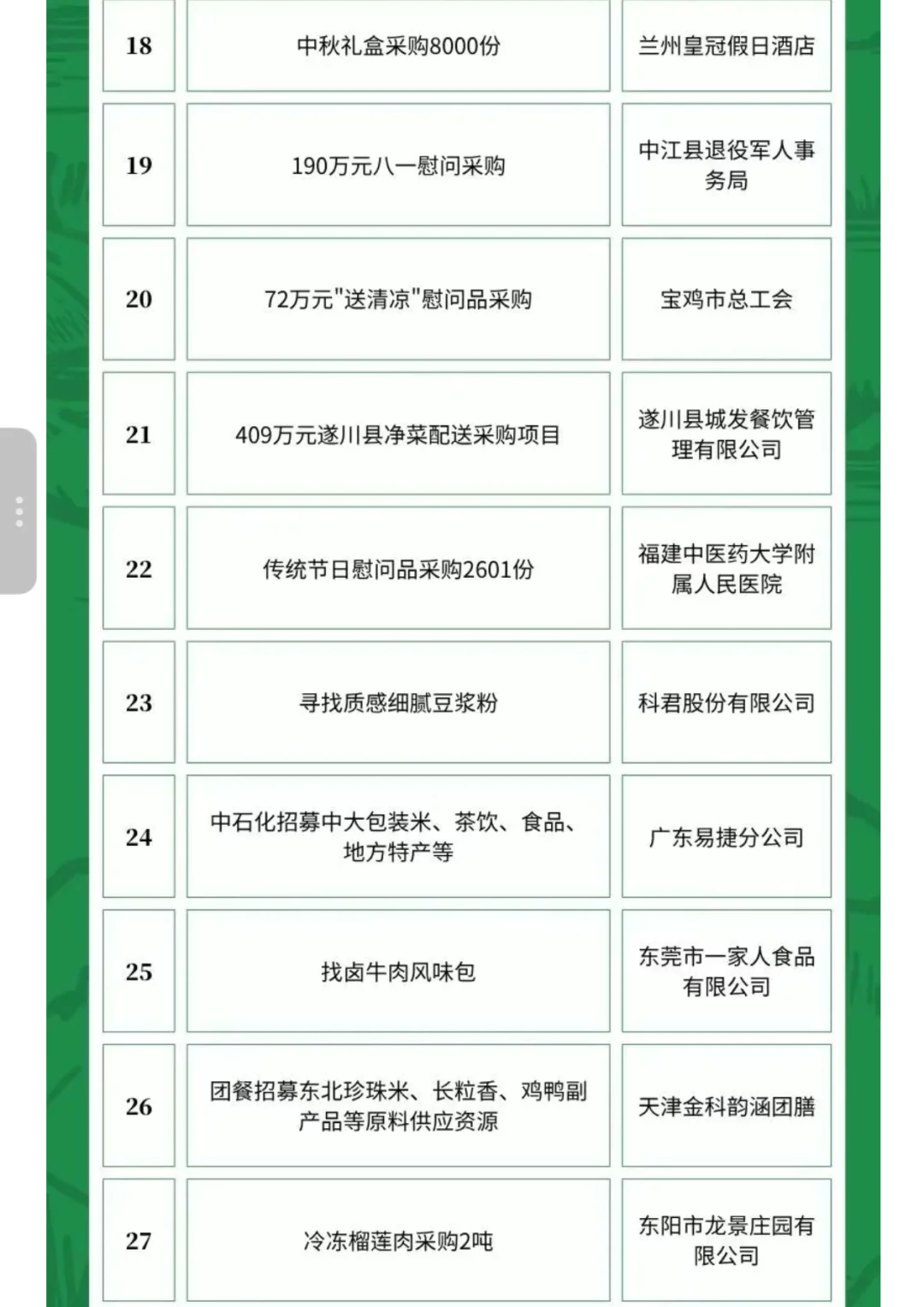 | 18 | 中秋礼盒采购8000份 | 兰州皇冠假日酒店 |
|---|---|---|
| 19 | 190万元八一慰问采购 | 中江县退役军人事务局 |
| 20 | 72万元"送清凉"慰问品采购 | 宝鸡市总工会 |
| 21 | 409万元遂川县净菜配送采购项目 | 遂川县城发餐饮管理有限公司 |
| 22 | 传统节日慰问品采购2601份 | 福建中医药大学附属人民医院 |
| 23 | 寻找质感细腻豆浆粉 | 科君股份有限公司 |
| 24 | 中石化招募中大包装米、茶饮、食品、地方特产等 | 广东易捷分公司 |
| 25 | 找卤牛肉风味包 | 东莞市一家人食品有限公司 |
| 26 | 团餐招募东北珍珠米、长粒香、鸡鸭副产品等原料供应资源 | 天津金科韵涵团膳 |
| 27 | 冷冻榴莲肉采购2吨 | 东阳市龙景庄园有限公司 |